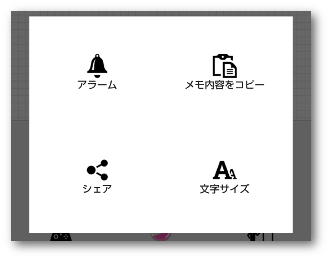 アラーム

メモ内容をコピー

シェア

文字サイズ